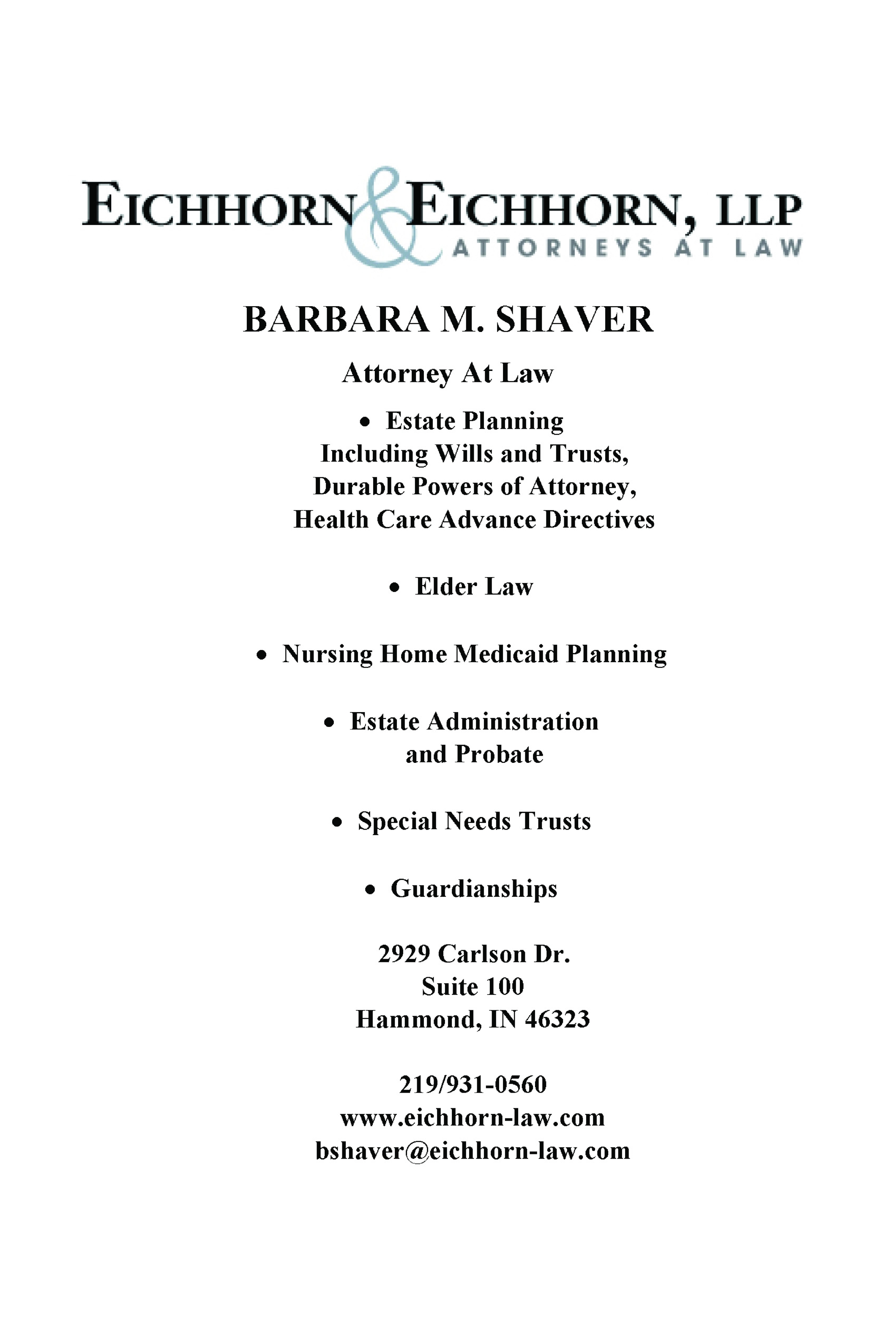 EICHHORN & EICHHORN, LLP
ATTORNEYS AT LAW

BARBARA M. SHAVER

Attorney At Law

• Estate Planning Including Wills and Trusts, Durable Powers of Attorney, Health Care Advance Directives

• Elder Law

• Nursing Home Medicaid Planning

• Estate Administration and Probate

• Special Needs Trusts

• Guardianships

2929 Carlson Dr.
Suite 100
Hammond, IN 46323

219/931-0560
www.eichhorn-law.com
bshaver@eichhorn-law.com